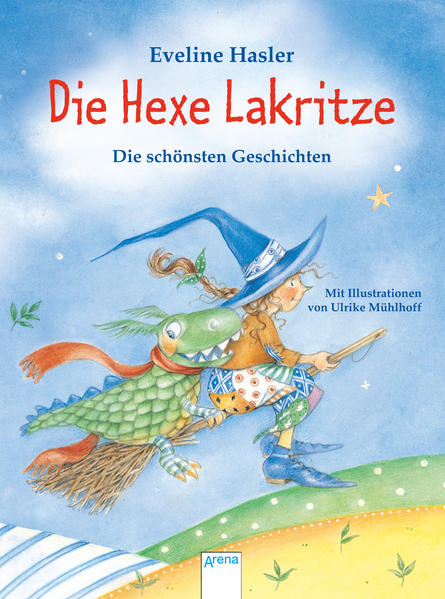 Eveline Hasler

Die Hexe Lakritze

Die schönsten Geschichten

Mit Illustrationen von Ulrike Mühlhoff

Arena